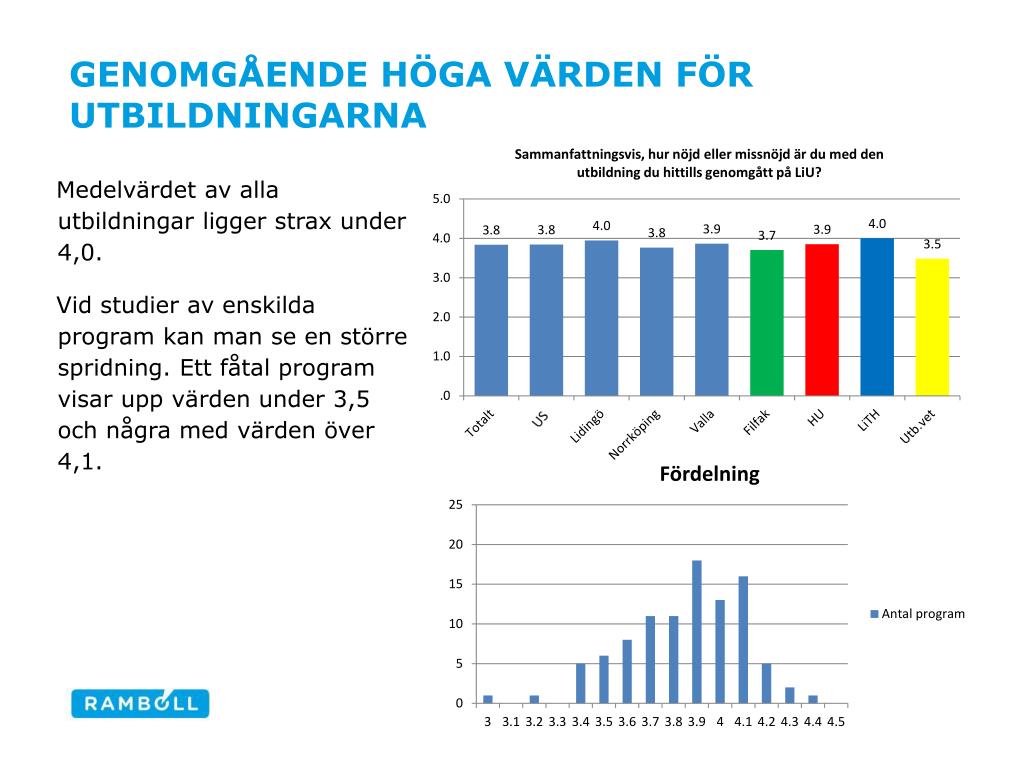 GENOMGÅENDE HÖGA VÄRDEN FÖR UTBILDNINGARNA

Medelvärdet av alla utbildningar ligger strax under 4,0.

Vid studier av enskilda program kan man se en större spridning. Ett fåtal program visar upp värden under 3,5 och några med värden över 4,1.

Sammanfattningsvis, hur nöjd eller missnöjd är du med den utbildning du hittills genomgått på LiU?

5.0
4.0
3.0
2.0
1.0
.0

3.8 3.8 4.0 3.8 3.9 3.7 3.9 4.0 3.5

Totalt US Lidingö Norrköping Valla Filfak HU LiTH Utb.vet

Fördelning

25
20
15
10
5
0

3 3.1 3.2 3.3 3.4 3.5 3.6 3.7 3.8 3.9 4 4.1 4.2 4.3 4.4 4.5

Antal program

RAMBOLL